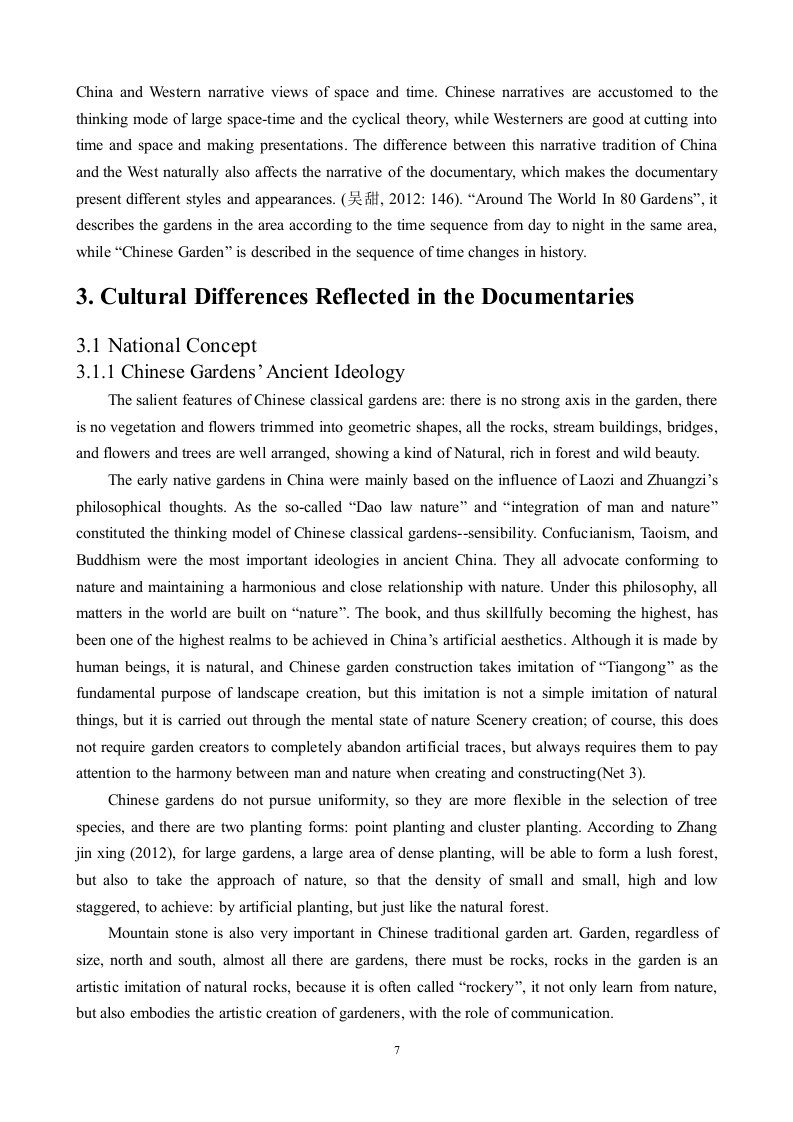 China and Western narrative views of space and time. Chinese narratives are accustomed to the thinking mode of large space-time and the cyclical theory, while Westerners are good at cutting into time and space and making presentations. The difference between this narrative tradition of China and the West naturally also affects the narrative of the documentary, which makes the documentary present different styles and appearances. (吴甜, 2012: 146). “Around The World In 80 Gardens”, it describes the gardens in the area according to the time sequence from day to night in the same area, while “Chinese Garden” is described in the sequence of time changes in history.

3. Cultural Differences Reflected in the Documentaries

3.1 National Concept

3.1.1 Chinese Gardens’ Ancient Ideology

The salient features of Chinese classical gardens are: there is no strong axis in the garden, there is no vegetation and flowers trimmed into geometric shapes, all the rocks, stream buildings, bridges, and flowers and trees are well arranged, showing a kind of Natural, rich in forest and wild beauty.

The early native gardens in China were mainly based on the influence of Laozi and Zhuangzi’s philosophical thoughts. As the so-called “Dao law nature” and “integration of man and nature” constituted the thinking model of Chinese classical gardens--sensibility. Confucianism, Taoism, and Buddhism were the most important ideologies in ancient China. They all advocate conforming to nature and maintaining a harmonious and close relationship with nature. Under this philosophy, all matters in the world are built on “nature”. The book, and thus skillfully becoming the highest, has been one of the highest realms to be achieved in China’s artificial aesthetics. Although it is made by human beings, it is natural, and Chinese garden construction takes imitation of “Tiangong” as the fundamental purpose of landscape creation, but this imitation is not a simple imitation of natural things, but it is carried out through the mental state of nature Scenery creation; of course, this does not require garden creators to completely abandon artificial traces, but always requires them to pay attention to the harmony between man and nature when creating and constructing(Net 3).

Chinese gardens do not pursue uniformity, so they are more flexible in the selection of tree species, and there are two planting forms: point planting and cluster planting. According to Zhang jin xing (2012), for large gardens, a large area of dense planting, will be able to form a lush forest, but also to take the approach of nature, so that the density of small and small, high and low staggered, to achieve: by artificial planting, but just like the natural forest.

Mountain stone is also very important in Chinese traditional garden art. Garden, regardless of size, north and south, almost all there are gardens, there must be rocks, rocks in the garden is an artistic imitation of natural rocks, because it is often called “rockery”, it not only learn from nature, but also embodies the artistic creation of gardeners, with the role of communication.

7